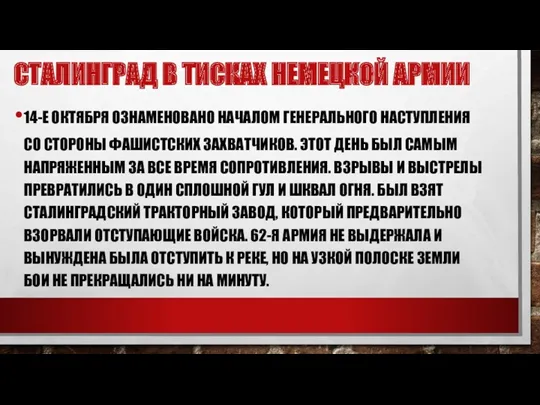 СТАЛИНГРАД В ТИСКАХ НЕМЕЦКОЙ АРМИИ

• 14-Е ОКТЯБРЯ ОЗНАМЕНОВАНО НАЧАЛОМ ГЕНЕРАЛЬНОГО НАСТУПЛЕНИЯ СО СТОРОНЫ ФАШИСТСКИХ ЗАХВАТЧИКОВ. ЭТОТ ДЕНЬ БЫЛ САМЫМ НАПРЯЖЕННЫМ ЗА ВСЕ ВРЕМЯ СОПРОТИВЛЕНИЯ. ВЗРЫВЫ И ВЫСТРЕЛЫ ПРЕВРАТИЛИСЬ В ОДИН СПЛОШНОЙ ГУЛ И ШКВАЛ ОГНЯ. БЫЛ ВЗЯТ СТАЛИНГРАДСКИЙ ТРАКТОРНЫЙ ЗАВОД, КОТОРЫЙ ПРЕДВАРИТЕЛЬНО ВЗОРВАЛИ ОТСТУПАЮЩИЕ ВОЙСКА. 62-Я АРМИЯ НЕ ВЫДЕРЖАЛА И ВЫНУЖДЕНА БЫЛА ОТСТУПИТЬ К РЕКЕ, НО НА УЗКОЙ ПОЛОСКЕ ЗЕМЛИ БОИ НЕ ПРЕКРАЩАЛИСЬ НИ НА МИНУТУ.